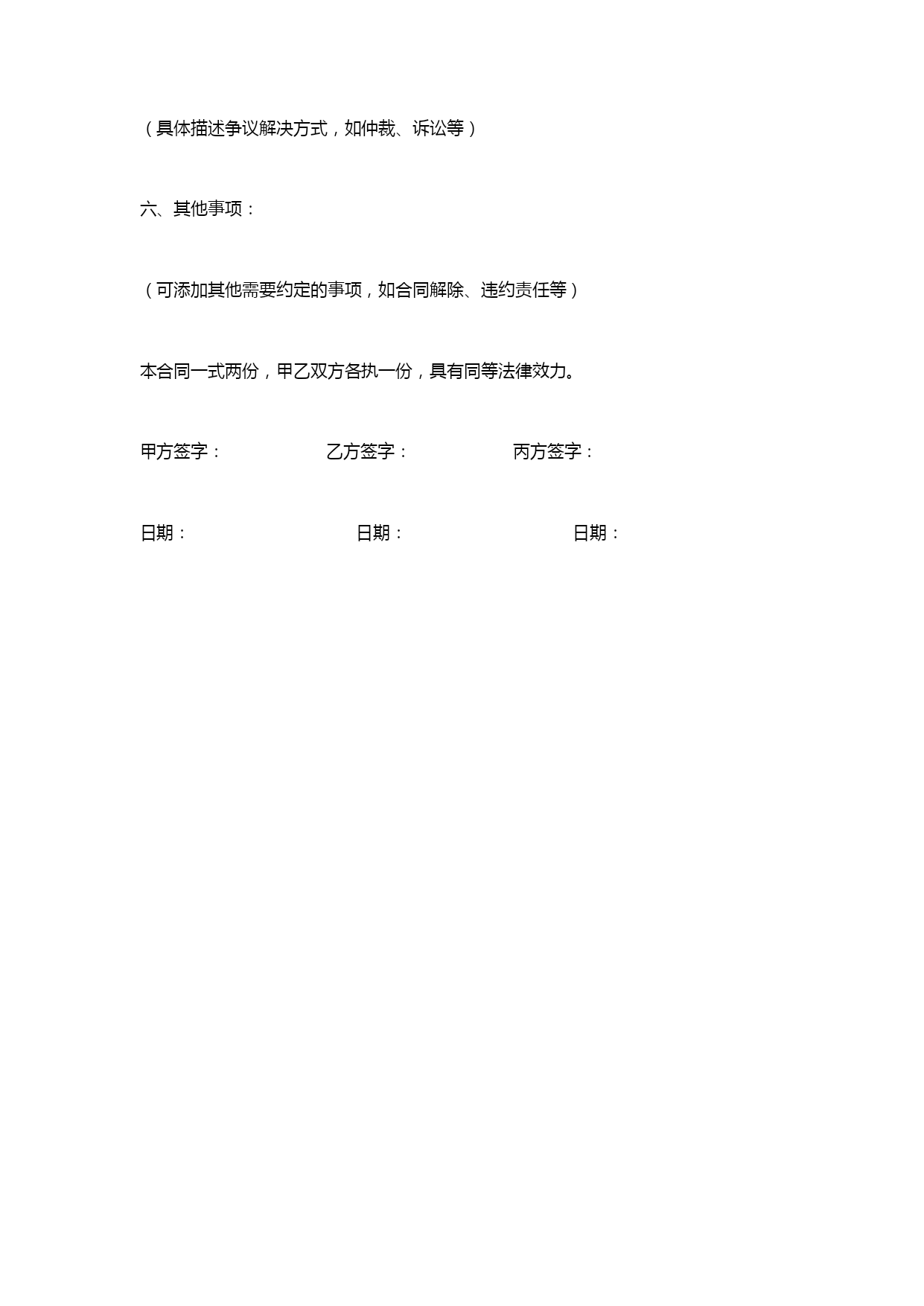 （具体描述争议解决方式，如仲裁、诉讼等）

六、其他事项：

（可添加其他需要约定的事项，如合同解除、违约责任等）

本合同一式两份，甲乙双方各执一份，具有同等法律效力。

甲方签字： 乙方签字： 丙方签字：

日期： 日期： 日期：